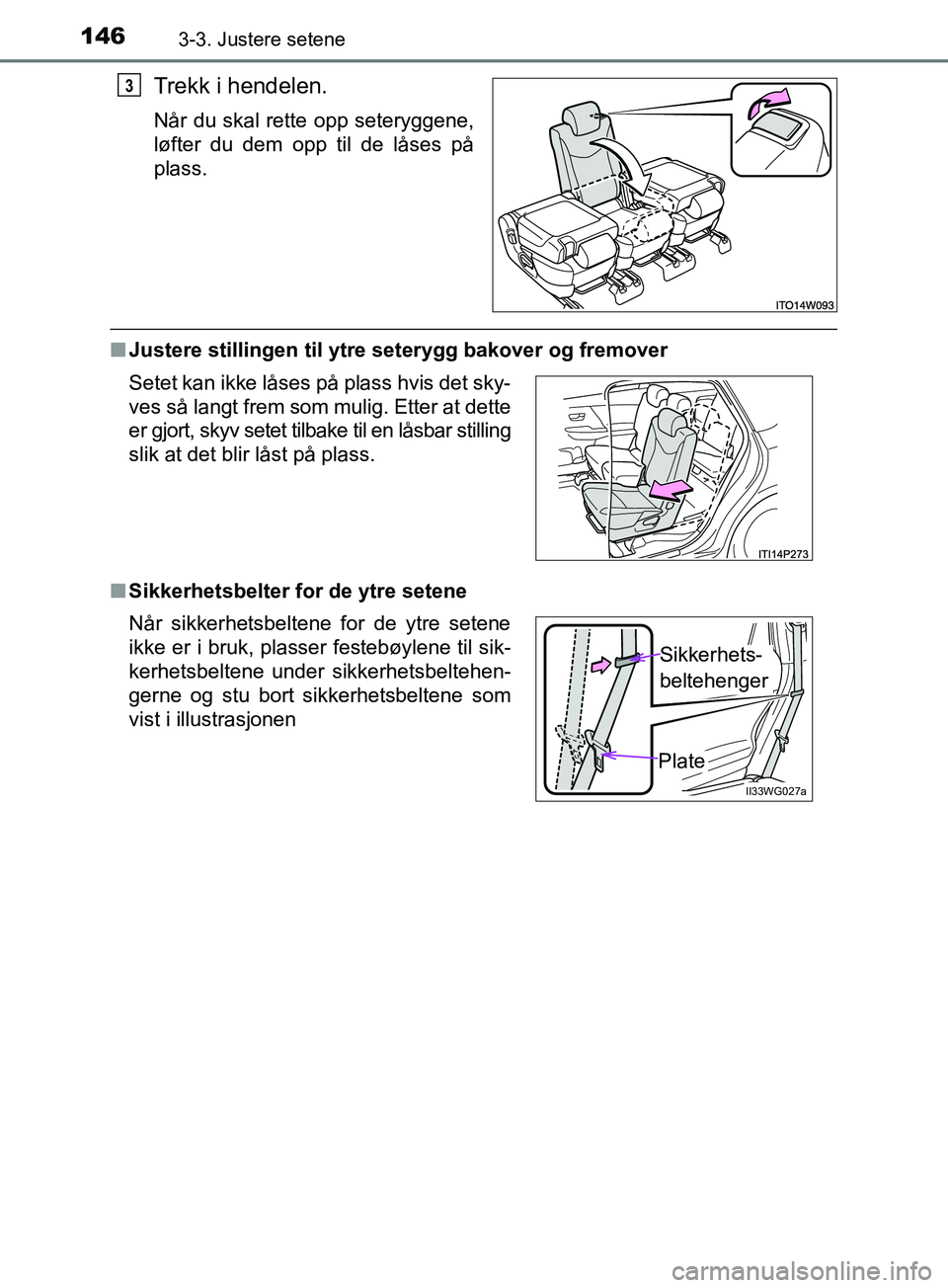 146 3-3. Justere setene

3 Trekk i hendelen.

Når du skal rette opp seteryggene, løfter du dem opp til de låses på plass.

ITO14W093

■ Justere stillingen til ytre seterygg bakover og fremover

Setet kan ikke låses på plass hvis det skyves så langt frem som mulig. Etter at dette er gjort, skyv setet tilbake til en låsbar stilling slik at det blir låst på plass.

ITI14P273

■ Sikkerhetsbelter for de ytre setene

Når sikkerhetsbeltene for de ytre setene ikke er i bruk, plasser festebøylene til sikkerhetsbeltene under sikkerhetsbeltehengerne og stu bort sikkerhetsbeltene som vist i illustrasjonen

Sikkerhets-beltehenger

Plate

II33WG027a

carmanualsonline.info